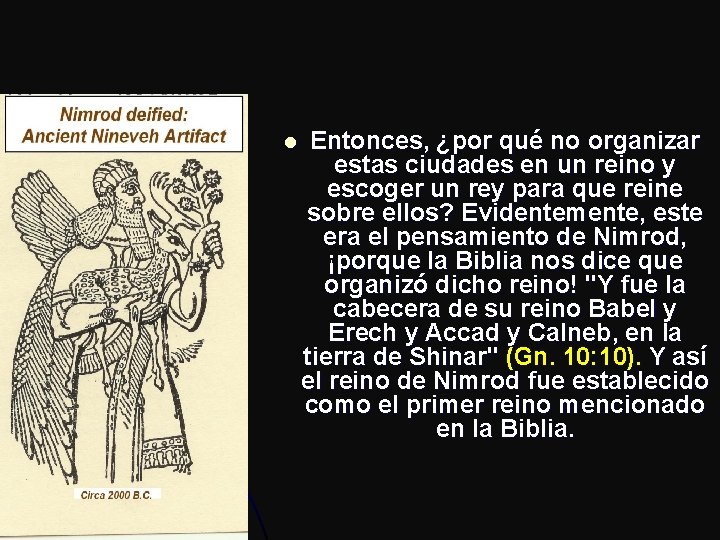 Nimrod deified:
Ancient Nineveh Artifact

Circa 2000 B.C.

• Entonces, ¿por qué no organizar estas ciudades en un reino y escoger un rey para que reine sobre ellos? Evidentemente, este era el pensamiento de Nimrod, ¡porque la Biblia nos dice que organizó dicho reino! "Y fue la cabecera de su reino Babel y Erech y Accad y Calneb, en la tierra de Shinar" (Gn. 10:10). Y así el reino de Nimrod fue establecido como el primer reino mencionado en la Biblia.